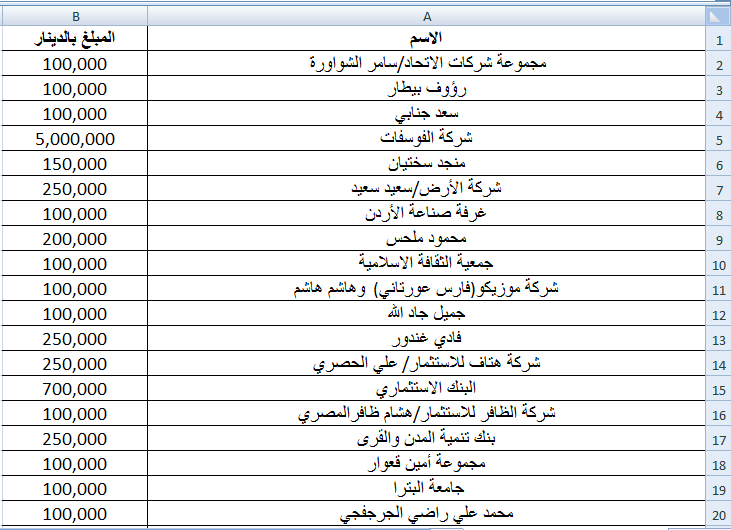 | | A | B |
|---|---|---|
| 1 | الاسم | المبلغ بالدينار |
| 2 | مجموعة شركات الاتحاد/سامر الشواورة | 100,000 |
| 3 | رؤوف بيطار | 100,000 |
| 4 | سعد جنابي | 100,000 |
| 5 | شركة الفوسفات | 5,000,000 |
| 6 | منجد سختيان | 150,000 |
| 7 | شركة الأرض/سعيد سعيد | 250,000 |
| 8 | غرفة صناعة الأردن | 100,000 |
| 9 | محمود ملحس | 200,000 |
| 10 | جمعية الثقافة الاسلامية | 100,000 |
| 11 | شركة موزيكو(فارس عورتاني) وهاشم هاشم | 100,000 |
| 12 | جميل جاد الله | 100,000 |
| 13 | فادي غندور | 250,000 |
| 14 | شركة هتاف للاستثمار/ علي الحصري | 250,000 |
| 15 | البنك الاستثماري | 700,000 |
| 16 | شركة الظافر للاستثمار/هشام ظافرالمصري | 100,000 |
| 17 | بنك تنمية المدن والقرى | 250,000 |
| 18 | مجموعة أمين قعوار | 100,000 |
| 19 | جامعة البترا | 100,000 |
| 20 | محمد علي راضي الجرجفجي | 100,000 |